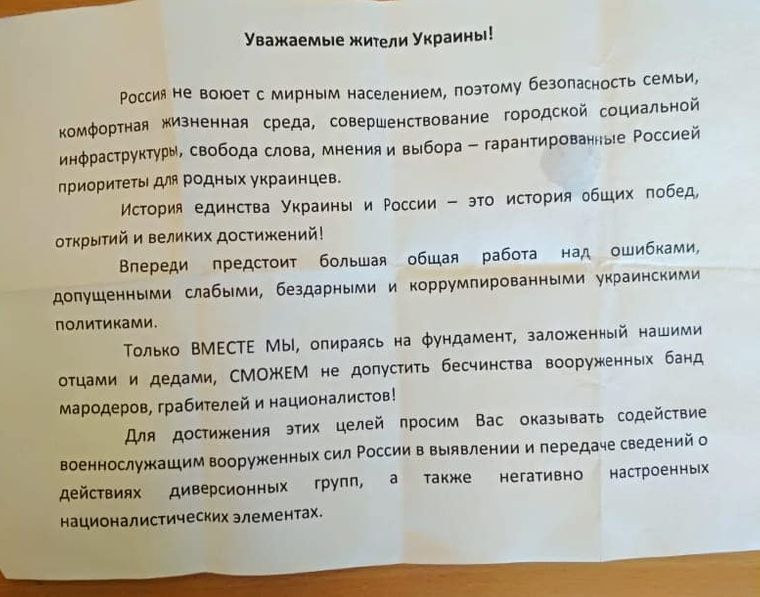 Уважаемые жители Украины!

Россия не воюет с мирным населением, поэтому безопасность семьи, комфортная жизненная среда, совершенствование городской социальной инфраструктуры, свобода слова, мнения и выбора – гарантированные Россией приоритеты для родных украинцев.

История единства Украины и России – это история общих побед, открытий и великих достижений!

Впереди предстоит большая общая работа над ошибками, допущенными слабыми, бездарными и коррумпированными украинскими политиками.

Только ВМЕСТЕ МЫ, опираясь на фундамент, заложенный нашими отцами и дедами, СМОЖЕМ не допустить бесчинства вооруженных банд мародеров, грабителей и националистов!

Для достижения этих целей просим Вас оказывать содействие военнослужащим вооруженных сил России в выявлении и передаче сведений о действиях диверсионных групп, а также негативно настроенных националистических элементах.